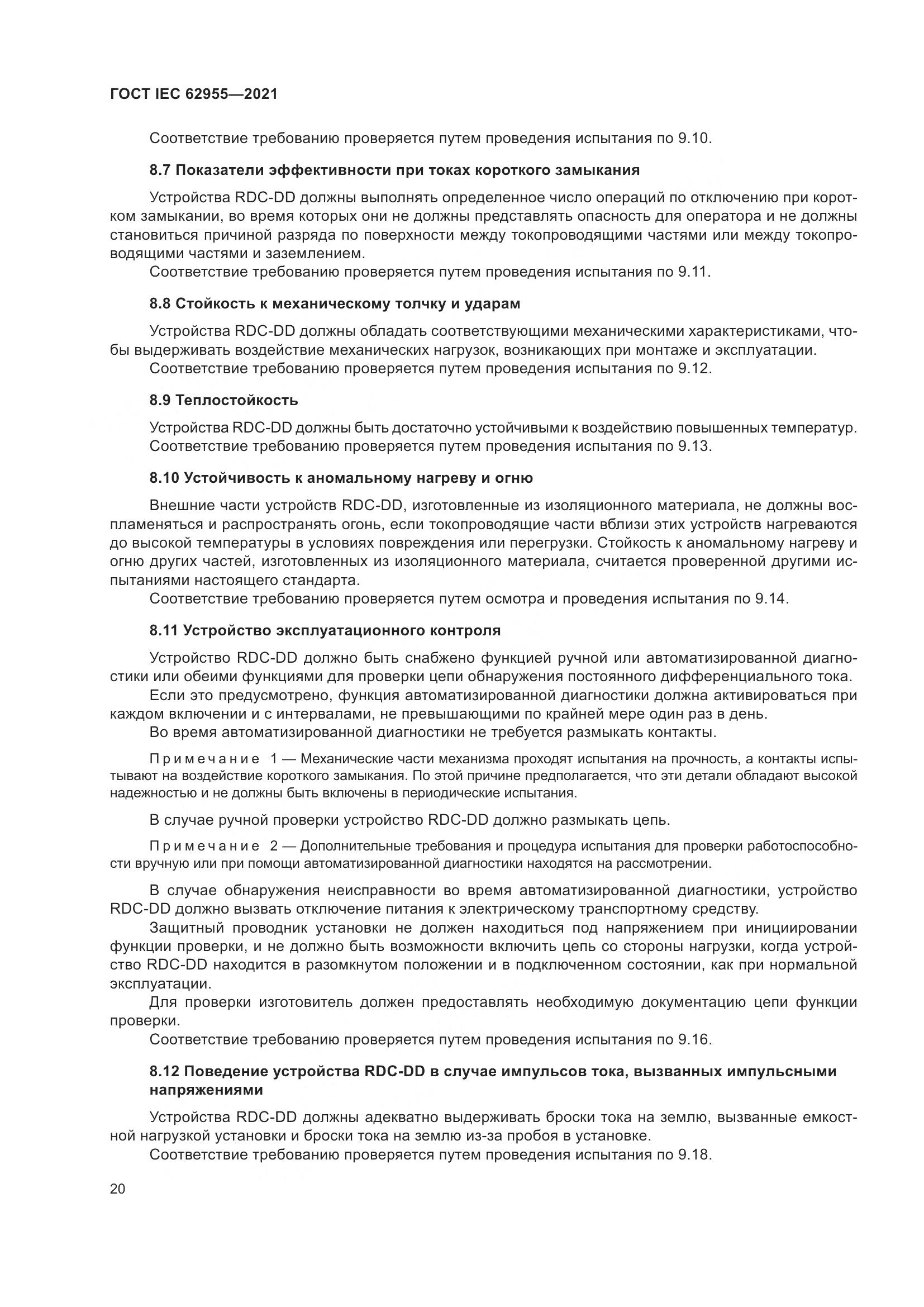 ГОСТ IEC 62955—2021

Соответствие требованию проверяется путем проведения испытания по 9.10.

8.7 Показатели эффективности при токах короткого замыкания

Устройства RDC-DD должны выполнять определенное число операций по отключению при коротком замыкании, во время которых они не должны представлять опасность для оператора и не должны становиться причиной разряда по поверхности между токопроводящими частями или между токопроводящими частями и заземлением.
Соответствие требованию проверяется путем проведения испытания по 9.11.

8.8 Стойкость к механическому толчку и ударам

Устройства RDC-DD должны обладать соответствующими механическими характеристиками, чтобы выдерживать воздействие механических нагрузок, возникающих при монтаже и эксплуатации.
Соответствие требованию проверяется путем проведения испытания по 9.12.

8.9 Теплостойкость

Устройства RDC-DD должны быть достаточно устойчивыми к воздействию повышенных температур.
Соответствие требованию проверяется путем проведения испытания по 9.13.

8.10 Устойчивость к аномальному нагреву и огню

Внешние части устройств RDC-DD, изготовленные из изоляционного материала, не должны воспламеняться и распространять огонь, если токопроводящие части вблизи этих устройств нагреваются до высокой температуры в условиях повреждения или перегрузки. Стойкость к аномальному нагреву и огню других частей, изготовленных из изоляционного материала, считается проверенной другими испытаниями настоящего стандарта.
Соответствие требованию проверяется путем осмотра и проведения испытания по 9.14.

8.11 Устройство эксплуатационного контроля

Устройство RDC-DD должно быть снабжено функцией ручной или автоматизированной диагностики или обеими функциями для проверки цепи обнаружения постоянного дифференциального тока.
Если это предусмотрено, функция автоматизированной диагностики должна активироваться при каждом включении и с интервалами, не превышающими по крайней мере один раз в день.
Во время автоматизированной диагностики не требуется размыкать контакты.

Примечание 1 — Механические части механизма проходят испытания на прочность, а контакты испытывают на воздействие короткого замыкания. По этой причине предполагается, что эти детали обладают высокой надежностью и не должны быть включены в периодические испытания.

В случае ручной проверки устройство RDC-DD должно размыкать цепь.

Примечание 2 — Дополнительные требования и процедура испытания для проверки работоспособности вручную или при помощи автоматизированной диагностики находятся на рассмотрении.

В случае обнаружения неисправности во время автоматизированной диагностики, устройство RDC-DD должно вызвать отключение питания к электрическому транспортному средству.
Защитный проводник установки не должен находиться под напряжением при инициировании функции проверки, и не должно быть возможности включить цепь со стороны нагрузки, когда устройство RDC-DD находится в разомкнутом положении и в подключенном состоянии, как при нормальной эксплуатации.
Для проверки изготовитель должен предоставлять необходимую документацию цепи функции проверки.
Соответствие требованию проверяется путем проведения испытания по 9.16.

8.12 Поведение устройства RDC-DD в случае импульсов тока, вызванных импульсными напряжениями

Устройства RDC-DD должны адекватно выдерживать броски тока на землю, вызванные емкостной нагрузкой установки и броски тока на землю из-за пробоя в установке.
Соответствие требованию проверяется путем проведения испытания по 9.18.

20